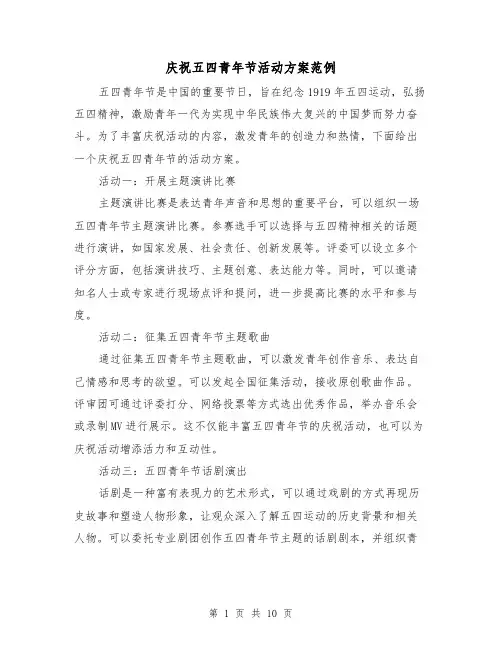 庆祝五四青年节活动方案范例

五四青年节是中国的重要节日，旨在纪念1919年五四运动，弘扬五四精神，激励青年一代为实现中华民族伟大复兴的中国梦而努力奋斗。为了丰富庆祝活动的内容，激发青年的创造力和热情，下面给出一个庆祝五四青年节的活动方案。

活动一：开展主题演讲比赛

主题演讲比赛是表达青年声音和思想的重要平台，可以组织一场五四青年节主题演讲比赛。参赛选手可以选择与五四精神相关的话题进行演讲，如国家发展、社会责任、创新发展等。评委可以设立多个评分方面，包括演讲技巧、主题创意、表达能力等。同时，可以邀请知名人士或专家进行现场点评和提问，进一步提高比赛的水平和参与度。

活动二：征集五四青年节主题歌曲

通过征集五四青年节主题歌曲，可以激发青年创作音乐、表达自己情感和思考的欲望。可以发起全国征集活动，接收原创歌曲作品。评审团可通过评委打分、网络投票等方式选出优秀作品，举办音乐会或录制MV进行展示。这不仅能丰富五四青年节的庆祝活动，也可以为庆祝活动增添活力和互动性。

活动三：五四青年节话剧演出

话剧是一种富有表现力的艺术形式，可以通过戏剧的方式再现历史故事和塑造人物形象，让观众深入了解五四运动的历史背景和相关人物。可以委托专业剧团创作五四青年节主题的话剧剧本，并组织青

第 1 页 共 10 页